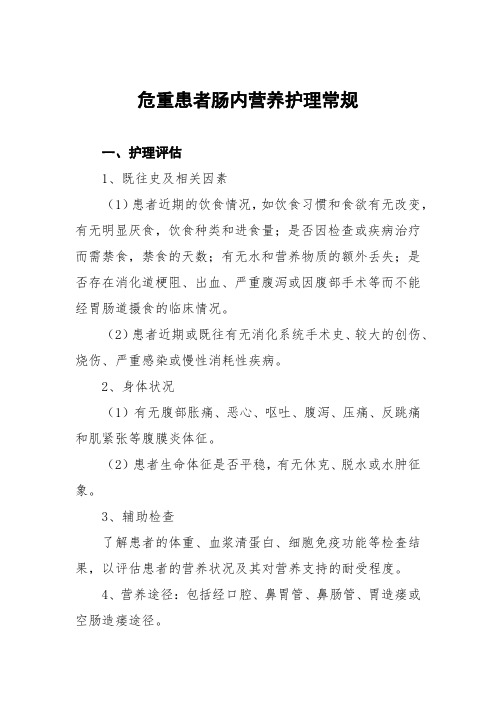 危重患者肠内营养护理常规

一、护理评估

1、既往史及相关因素

（1）患者近期的饮食情况，如饮食习惯和食欲有无改变，有无明显厌食，饮食种类和进食量；是否因检查或疾病治疗而需禁食，禁食的天数；有无水和营养物质的额外丢失；是否存在消化道梗阻、出血、严重腹泻或因腹部手术等而不能经胃肠道摄食的临床情况。

（2）患者近期或既往有无消化系统手术史、较大的创伤、烧伤、严重感染或慢性消耗性疾病。

2、身体状况

（1）有无腹部胀痛、恶心、呕吐、腹泻、压痛、反跳痛和肌紧张等腹膜炎体征。

（2）患者生命体征是否平稳，有无休克、脱水或水肿征象。

3、辅助检查

了解患者的体重、血浆清蛋白、细胞免疫功能等检查结果，以评估患者的营养状况及其对营养支持的耐受程度。

4、营养途径：包括经口腔、鼻胃管、鼻肠管、胃造瘘或空肠造瘘途径。